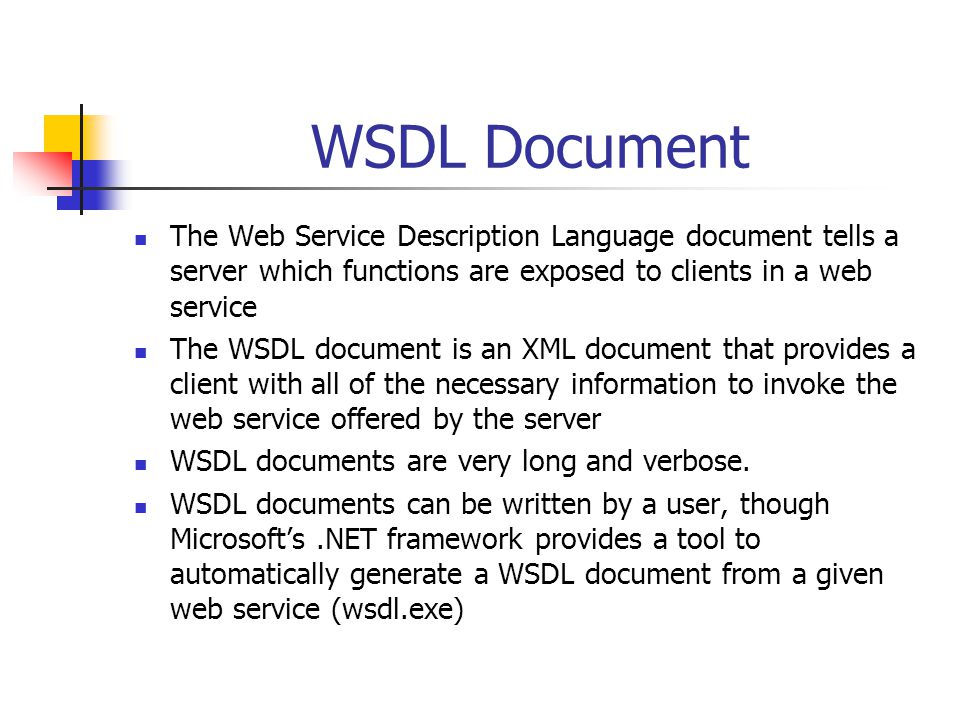 WSDL Document

- The Web Service Description Language document tells a server which functions are exposed to clients in a web service
- The WSDL document is an XML document that provides a client with all of the necessary information to invoke the web service offered by the server
- WSDL documents are very long and verbose.
- WSDL documents can be written by a user, though Microsoft's .NET framework provides a tool to automatically generate a WSDL document from a given web service (wsdl.exe)